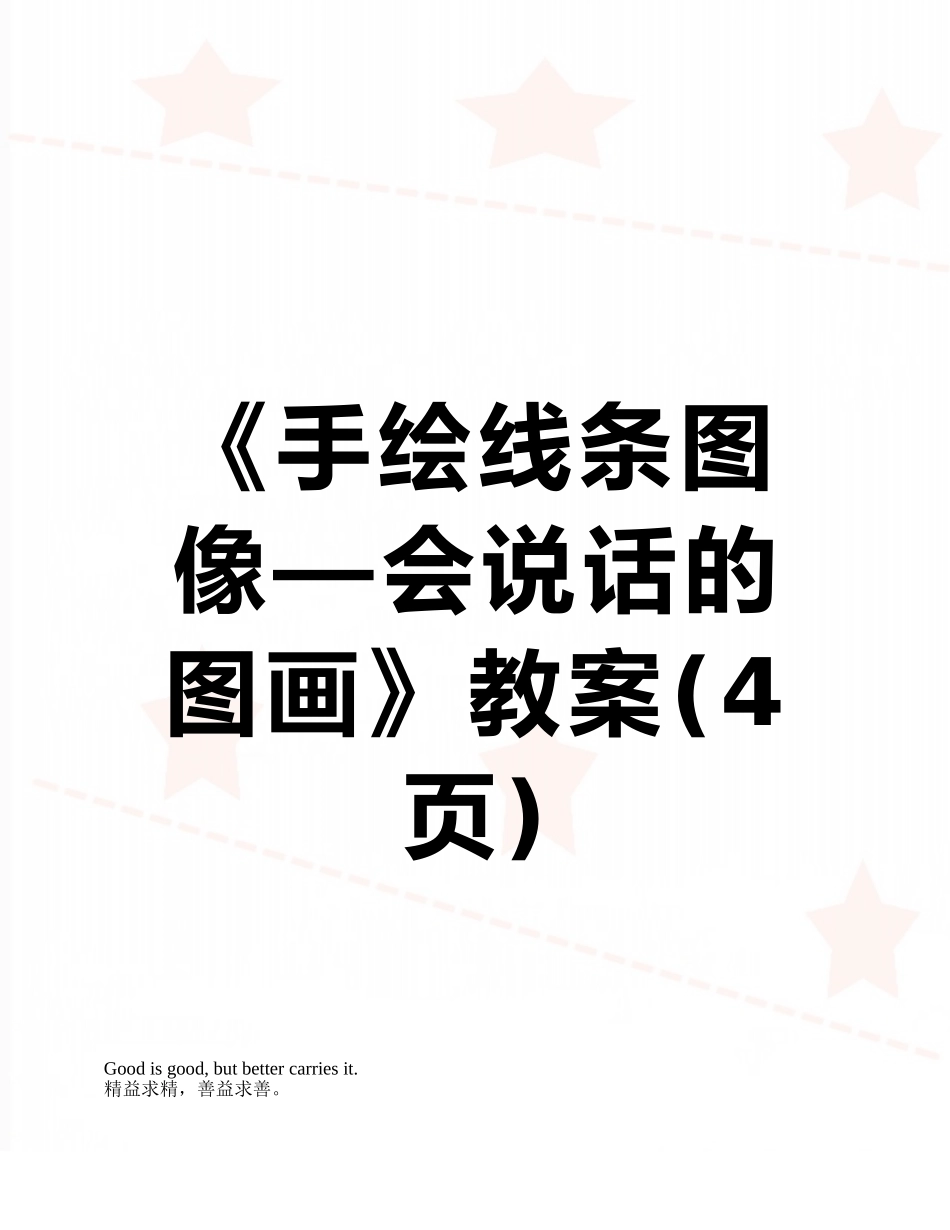 《手绘线条图像—会说话的图画》教案(4页)

Good is good, but better carries it.
精益求精，善益求善。